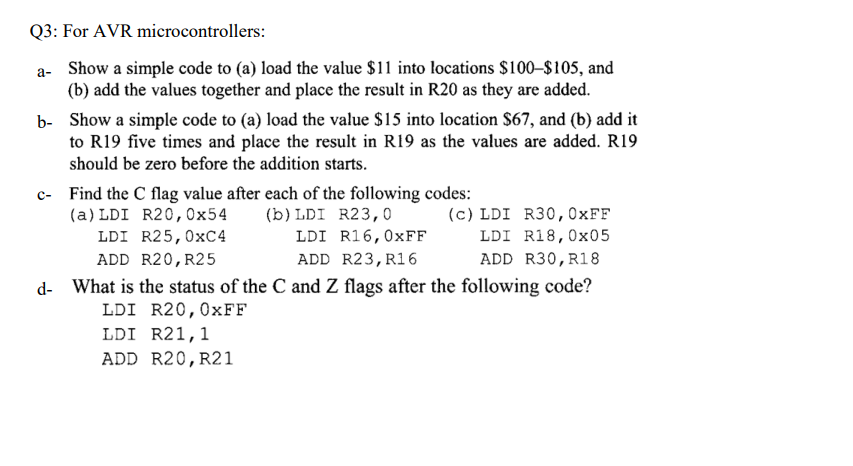 Q3: For AVR microcontrollers:

a- Show a simple code to (a) load the value \$11 into locations \$100–\$105, and (b) add the values together and place the result in R20 as they are added.

b- Show a simple code to (a) load the value \$15 into location \$67, and (b) add it to R19 five times and place the result in R19 as the values are added. R19 should be zero before the addition starts.

c- Find the C flag value after each of the following codes:

(a) LDI R20,0x54
LDI R25,0xC4
ADD R20,R25

(b) LDI R23,0
LDI R16,0xFF
ADD R23,R16

(c) LDI R30,0xFF
LDI R18,0x05
ADD R30,R18

d- What is the status of the C and Z flags after the following code?
LDI R20,0xFF
LDI R21,1
ADD R20,R21